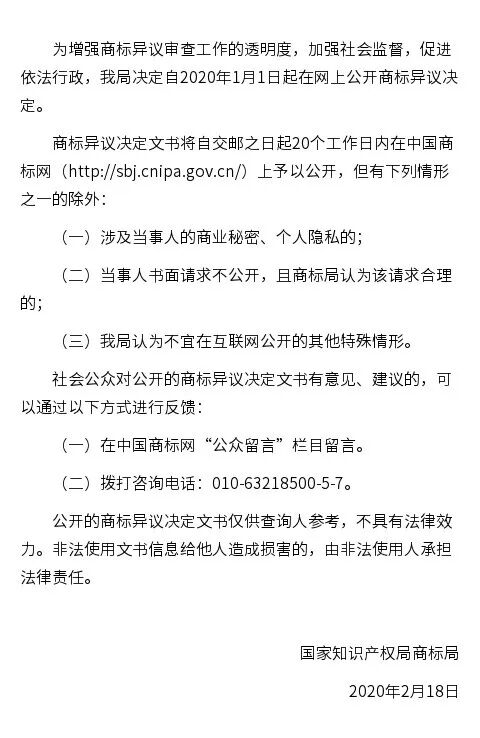 为增强商标异议审查工作的透明度，加强社会监督，促进依法行政，我局决定自2020年1月1日起在网上公开商标异议决定。

商标异议决定文书将自交邮之日起20个工作日内在中国商标网（http://sbj.cnipa.gov.cn/）上予以公开，但有下列情形之一的除外：

（一）涉及当事人的商业秘密、个人隐私的；

（二）当事人书面请求不公开，且商标局认为该请求合理的；

（三）我局认为不宜在互联网公开的其他特殊情形。

社会公众对公开的商标异议决定文书有意见、建议的，可以通过以下方式进行反馈：

（一）在中国商标网“公众留言”栏目留言。

（二）拨打咨询电话：010-63218500-5-7。

公开的商标异议决定文书仅供查询人参考，不具有法律效力。非法使用文书信息给他人造成损害的，由非法使用人承担法律责任。

国家知识产权局商标局

2020年2月18日